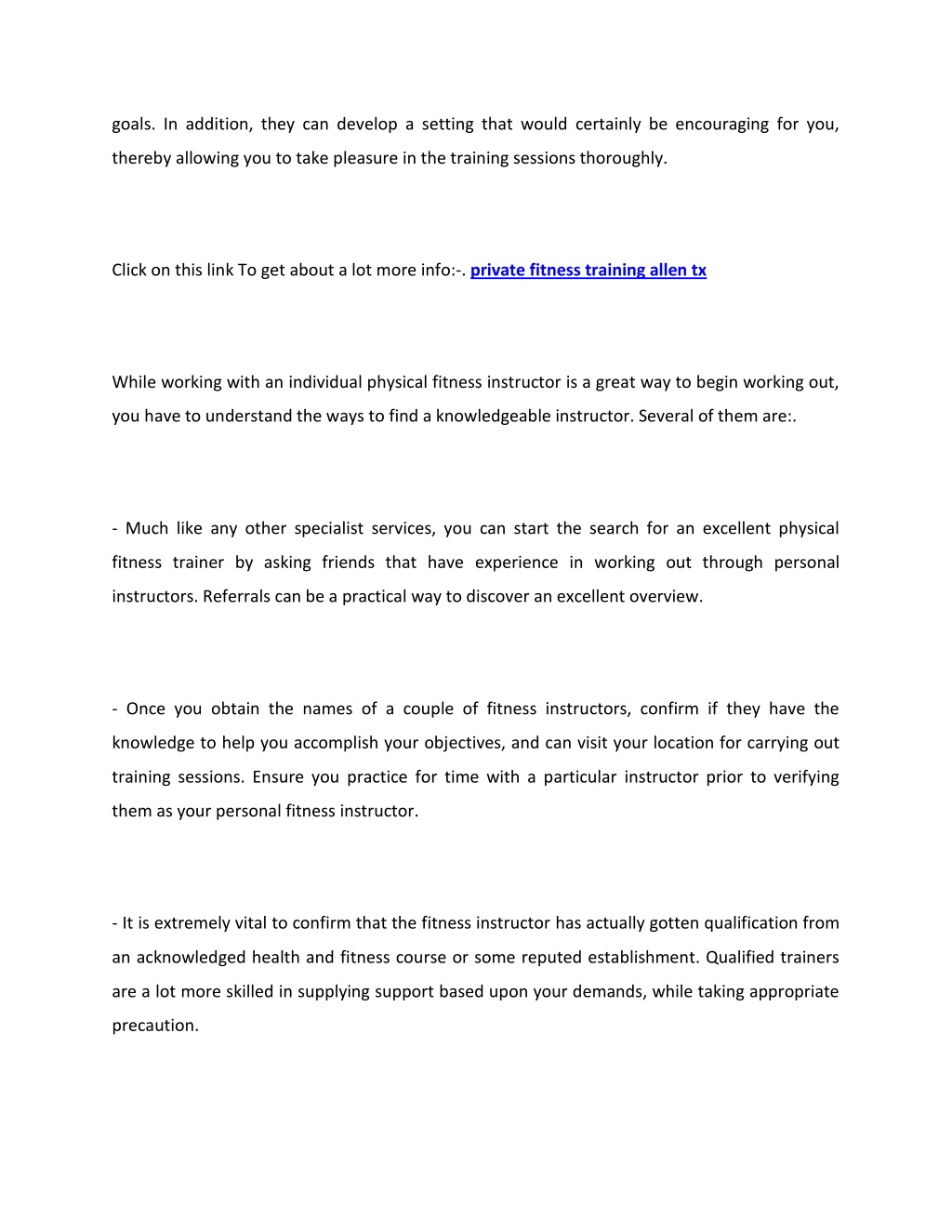 goals. In addition, they can develop a setting that would certainly be encouraging for you, thereby allowing you to take pleasure in the training sessions thoroughly.

Click on this link To get about a lot more info:-. private fitness training allen tx

While working with an individual physical fitness instructor is a great way to begin working out, you have to understand the ways to find a knowledgeable instructor. Several of them are:.

- Much like any other specialist services, you can start the search for an excellent physical fitness trainer by asking friends that have experience in working out through personal instructors. Referrals can be a practical way to discover an excellent overview.

- Once you obtain the names of a couple of fitness instructors, confirm if they have the knowledge to help you accomplish your objectives, and can visit your location for carrying out training sessions. Ensure you practice for time with a particular instructor prior to verifying them as your personal fitness instructor.

- It is extremely vital to confirm that the fitness instructor has actually gotten qualification from an acknowledged health and fitness course or some reputed establishment. Qualified trainers are a lot more skilled in supplying support based upon your demands, while taking appropriate precaution.